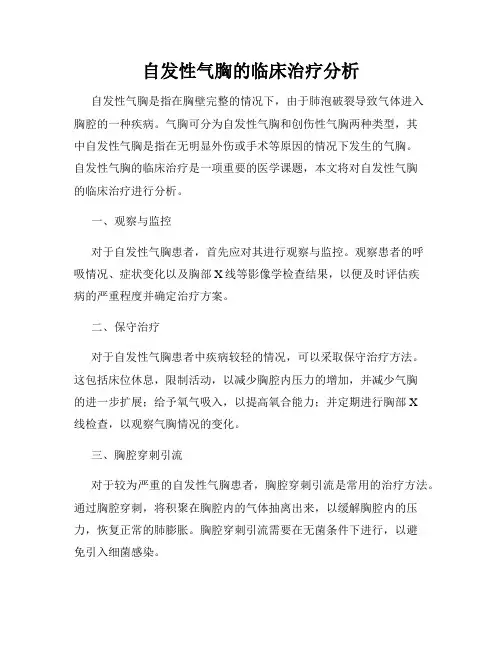 自发性气胸的临床治疗分析

自发性气胸是指在胸壁完整的情况下，由于肺泡破裂导致气体进入胸腔的一种疾病。气胸可分为自发性气胸和创伤性气胸两种类型，其中自发性气胸是指在无明显外伤或手术等原因的情况下发生的气胸。自发性气胸的临床治疗是一项重要的医学课题，本文将对自发性气胸的临床治疗进行分析。

一、观察与监控

对于自发性气胸患者，首先应对其进行观察与监控。观察患者的呼吸情况、症状变化以及胸部X线等影像学检查结果，以便及时评估疾病的严重程度并确定治疗方案。

二、保守治疗

对于自发性气胸患者中疾病较轻的情况，可以采取保守治疗方法。这包括床位休息，限制活动，以减少胸腔内压力的增加，并减少气胸的进一步扩展；给予氧气吸入，以提高氧合能力；并定期进行胸部X线检查，以观察气胸情况的变化。

三、胸腔穿刺引流

对于较为严重的自发性气胸患者，胸腔穿刺引流是常用的治疗方法。通过胸腔穿刺，将积聚在胸腔内的气体抽离出来，以缓解胸腔内的压力，恢复正常的肺膨胀。胸腔穿刺引流需要在无菌条件下进行，以避免引入细菌感染。